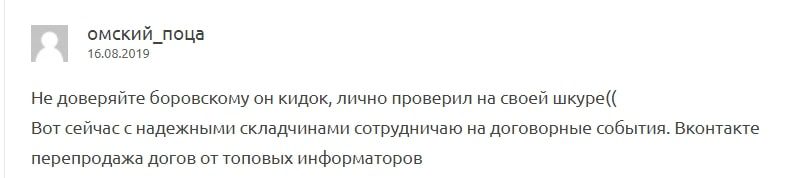 омский_поца
16.08.2019

Не доверяйте боровскому он кидок, лично проверил на своей шкуре((
Вот сейчас с надежными складчинами сотрудничаю на договорные события. Вконтакте перепродажа догов от топовых информаторов